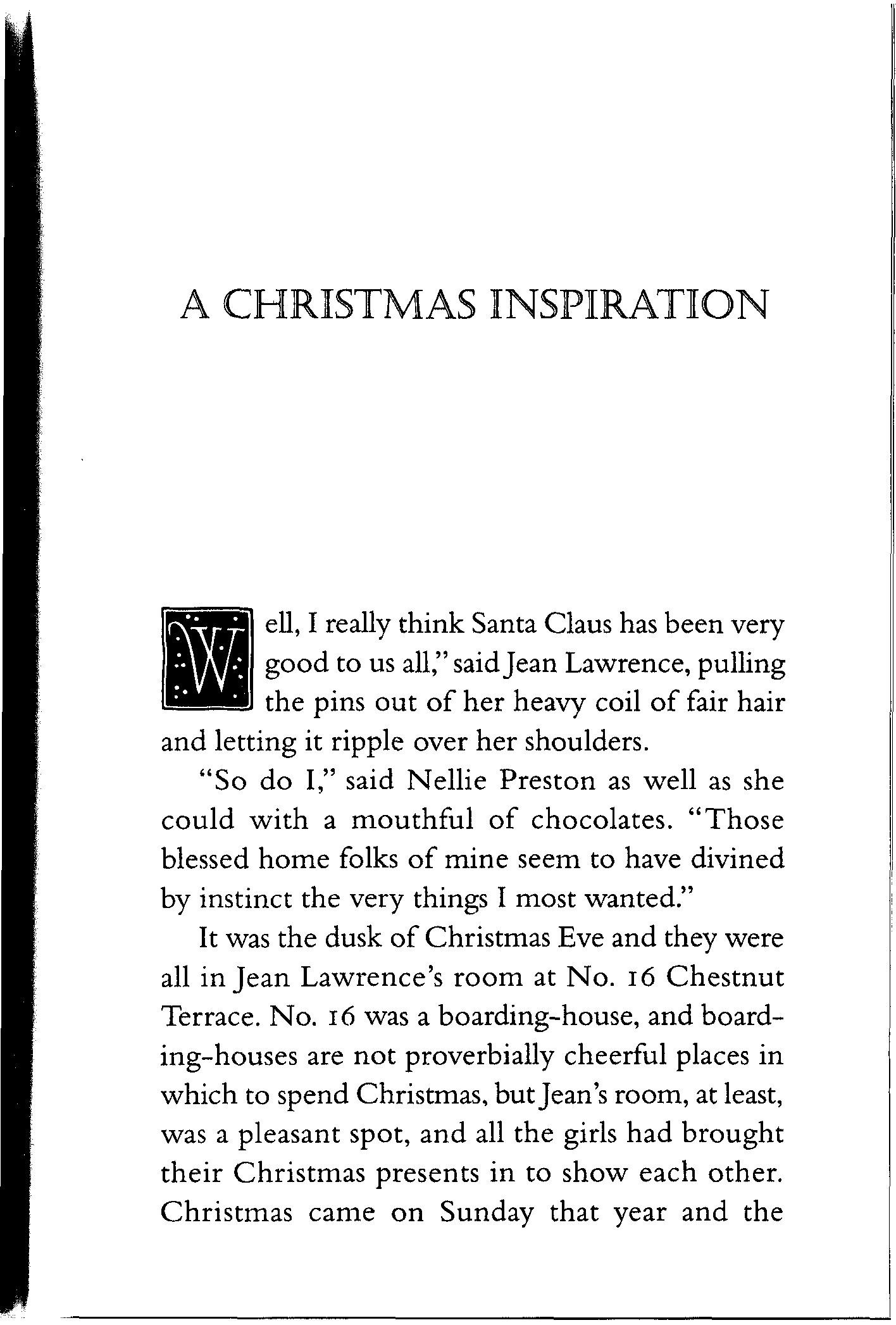 A CHRISTMAS INSPIRATION

Well, I really think Santa Claus has been very good to us all," said Jean Lawrence, pulling the pins out of her heavy coil of fair hair and letting it ripple over her shoulders.

"So do I," said Nellie Preston as well as she could with a mouthful of chocolates. "Those blessed home folks of mine seem to have divined by instinct the very things I most wanted."

It was the dusk of Christmas Eve and they were all in Jean Lawrence's room at No. 16 Chestnut Terrace. No. 16 was a boarding-house, and boarding-houses are not proverbially cheerful places in which to spend Christmas, but Jean's room, at least, was a pleasant spot, and all the girls had brought their Christmas presents in to show each other. Christmas came on Sunday that year and the